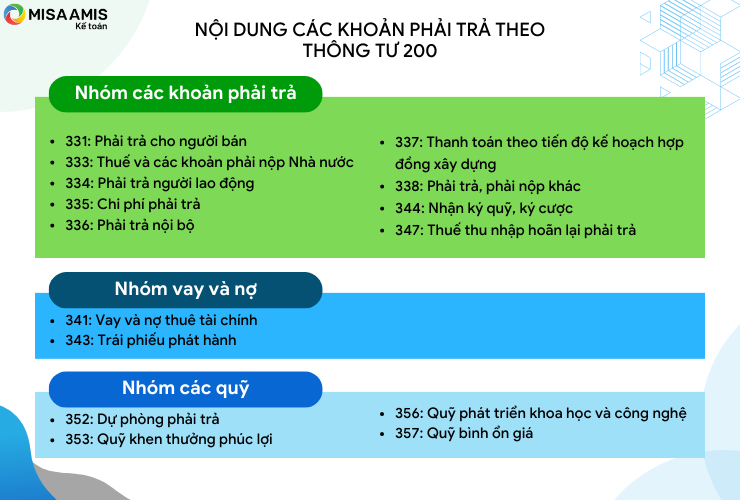 MISA AMIS
Kế toán

NỘI DUNG CÁC KHOẢN PHẢI TRẢ THEO THÔNG TƯ 200

Nhóm các khoản phải trả

- 331: Phải trả cho người bán
- 333: Thuế và các khoản phải nộp Nhà nước
- 334: Phải trả người lao động
- 335: Chi phí phải trả
- 336: Phải trả nội bộ

- 337: Thanh toán theo tiến độ kế hoạch hợp đồng xây dựng
- 338: Phải trả, phải nộp khác
- 344: Nhận ký quỹ, ký cược
- 347: Thuế thu nhập hoãn lại phải trả

Nhóm vay và nợ

- 341: Vay và nợ thuê tài chính
- 343: Trái phiếu phát hành

Nhóm các quỹ

- 352: Dự phòng phải trả
- 353: Quỹ khen thưởng phúc lợi

- 356: Quỹ phát triển khoa học và công nghệ
- 357: Quỹ bình ổn giá